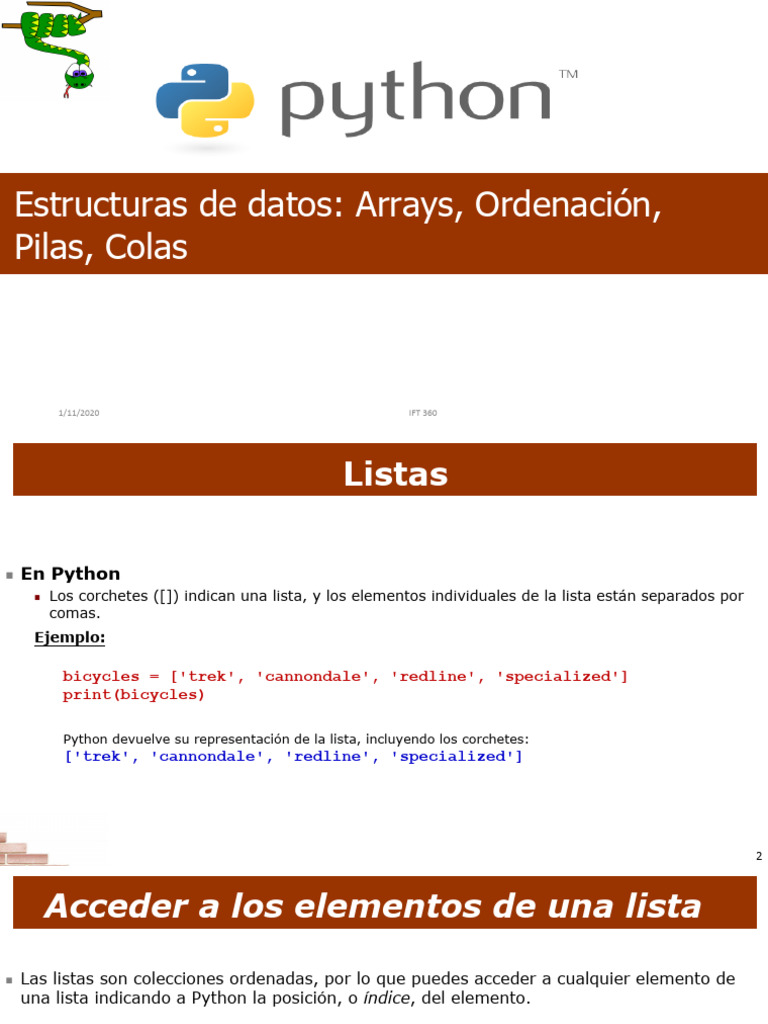 python™

Estructuras de datos: Arrays, Ordenación, Pilas, Colas

1/11/2020

IFT 360

Listas

En Python

Los corchetes ([]) indican una lista, y los elementos individuales de la lista están separados por comas.

Ejemplo:

bicycles = ['trek', 'cannondale', 'redline', 'specialized']
print(bicycles)

Python devuelve su representación de la lista, incluyendo los corchetes:
['trek', 'cannondale', 'redline', 'specialized']

2

Acceder a los elementos de una lista

Las listas son colecciones ordenadas, por lo que puedes acceder a cualquier elemento de una lista indicando a Python la posición, o índice, del elemento.